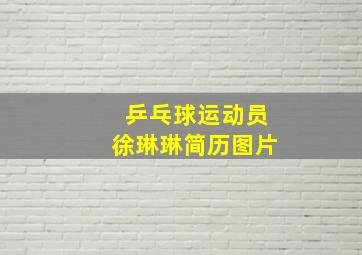 乒乓球运动员
徐琳琳简历图片